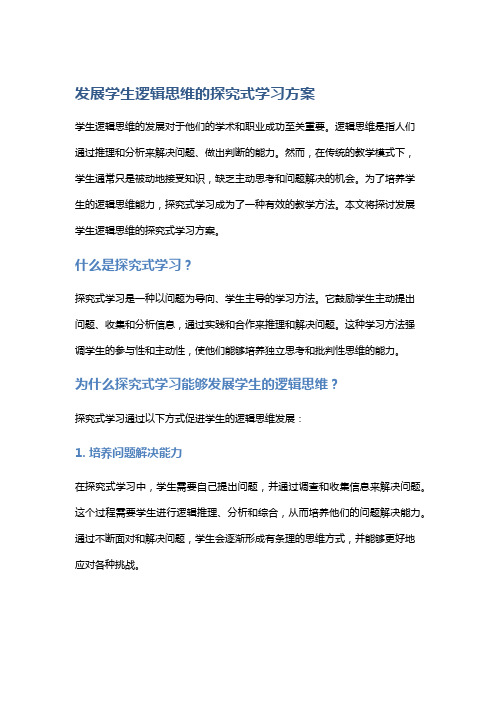 发展学生逻辑思维的探究式学习方案

学生逻辑思维的发展对于他们的学术和职业成功至关重要。逻辑思维是指人们通过推理和分析来解决问题、做出判断的能力。然而，在传统的教学模式下，学生通常只是被动地接受知识，缺乏主动思考和问题解决的机会。为了培养学生的逻辑思维能力，探究式学习成为了一种有效的教学方法。本文将探讨发展学生逻辑思维的探究式学习方案。

什么是探究式学习？

探究式学习是一种以问题为导向、学生主导的学习方法。它鼓励学生主动提出问题、收集和分析信息，通过实践和合作来推理和解决问题。这种学习方法强调学生的参与性和主动性，使他们能够培养独立思考和批判性思维的能力。

为什么探究式学习能够发展学生的逻辑思维？

探究式学习通过以下方式促进学生的逻辑思维发展：

1. 培养问题解决能力

在探究式学习中，学生需要自己提出问题，并通过调查和收集信息来解决问题。这个过程需要学生进行逻辑推理、分析和综合，从而培养他们的问题解决能力。通过不断面对和解决问题，学生会逐渐形成有条理的思维方式，并能够更好地应对各种挑战。